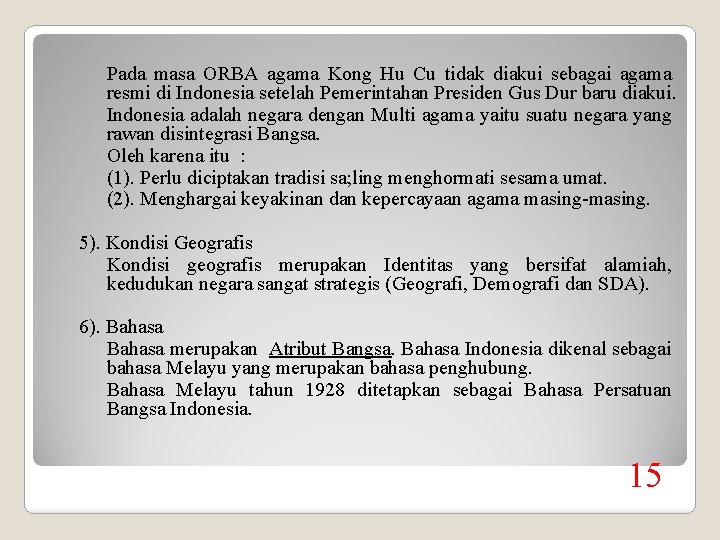 Pada masa ORBA agama Kong Hu Cu tidak diakui sebagai agama resmi di Indonesia setelah Pemerintahan Presiden Gus Dur baru diakui.

Indonesia adalah negara dengan Multi agama yaitu suatu negara yang rawan disintegrasi Bangsa.

Oleh karena itu :

(1). Perlu diciptakan tradisi sa;ling menghormati sesama umat.

(2). Menghargai keyakinan dan kepercayaan agama masing-masing.

5). Kondisi Geografis

Kondisi geografis merupakan Identitas yang bersifat alamiah, kedudukan negara sangat strategis (Geografi, Demografi dan SDA).

6). Bahasa

Bahasa merupakan Atribut Bangsa. Bahasa Indonesia dikenal sebagai bahasa Melayu yang merupakan bahasa penghubung.

Bahasa Melayu tahun 1928 ditetapkan sebagai Bahasa Persatuan Bangsa Indonesia.

15